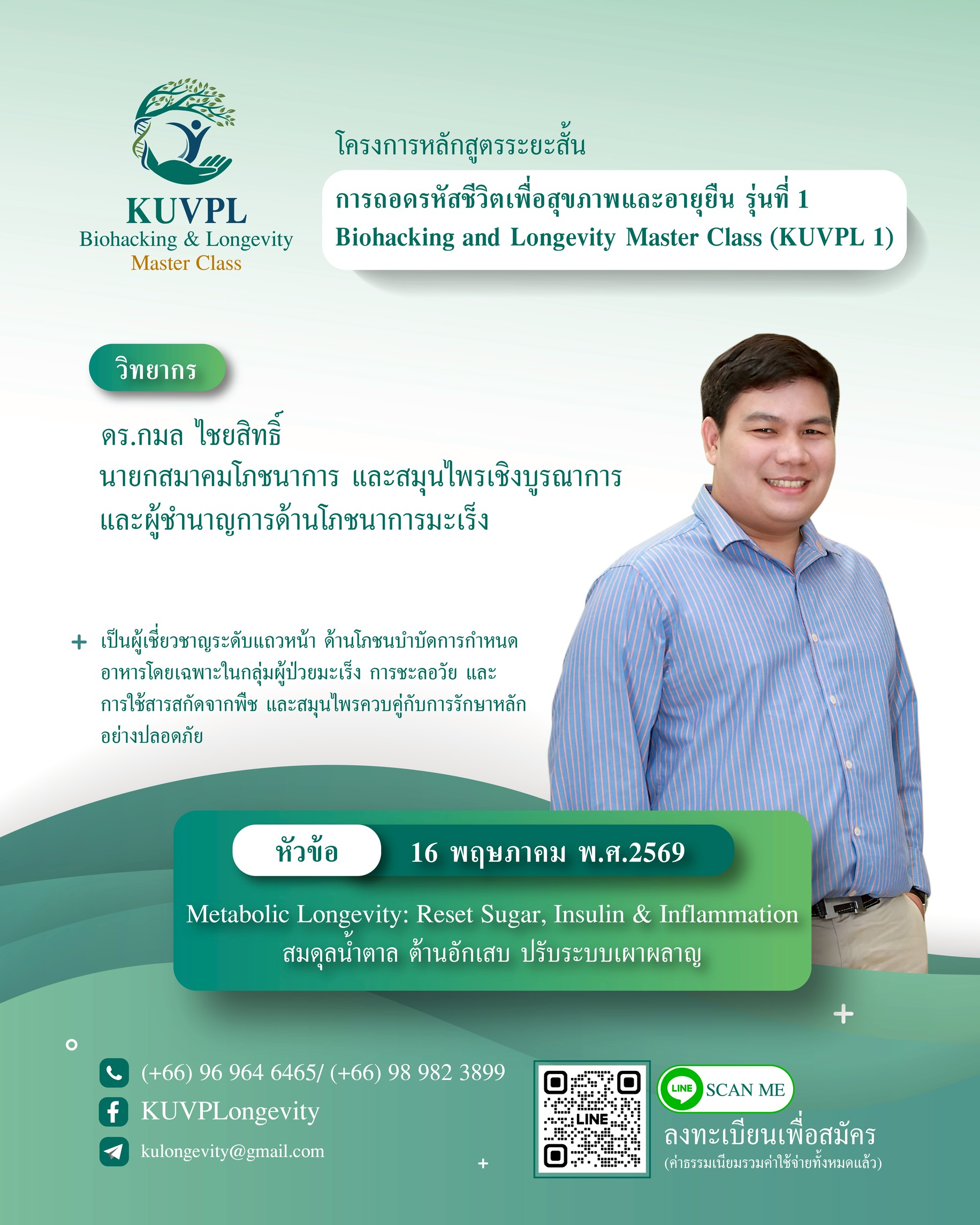 KUVPL
Biohacking & Longevity
Master Class

โครงการหลักสูตรระยะสั้น

การถอดรหัสชีวิตเพื่อสุขภาพและอายุยืน รุ่นที่ 1
Biohacking and Longevity Master Class (KUVPL 1)

วิทยากร

ดร.กมล ไชยสิทธิ์
นายกสมาคมโภชนาการ และสมุนไพรเชิงบูรณาการ
และผู้ชำนาญการด้านโภชนาการมะเร็ง

+ เป็นผู้เชี่ยวชาญระดับแถวหน้า ด้านโภชนบำบัดการกำหนดอาหารโดยเฉพาะในกลุ่มผู้ป่วยมะเร็ง การชะลอวัย และการใช้สารสกัดจากพืช และสมุนไพรควบคู่กับการรักษาหลักอย่างปลอดภัย

หัวข้อ
16 พฤษภาคม พ.ศ.2569

Metabolic Longevity: Reset Sugar, Insulin & Inflammation
สมดุลน้ำตาล ต้านอักเสบ ปรับระบบเผาผลาญ

(+66) 96 964 6465/ (+66) 98 982 3899
KUVPLongevity
kulongevity@gmail.com

LINE
LINE SCAN ME
ลงทะเบียนเพื่อสมัคร
(ค่าธรรมเนียมรวมค่าใช้จ่ายทั้งหมดแล้ว)